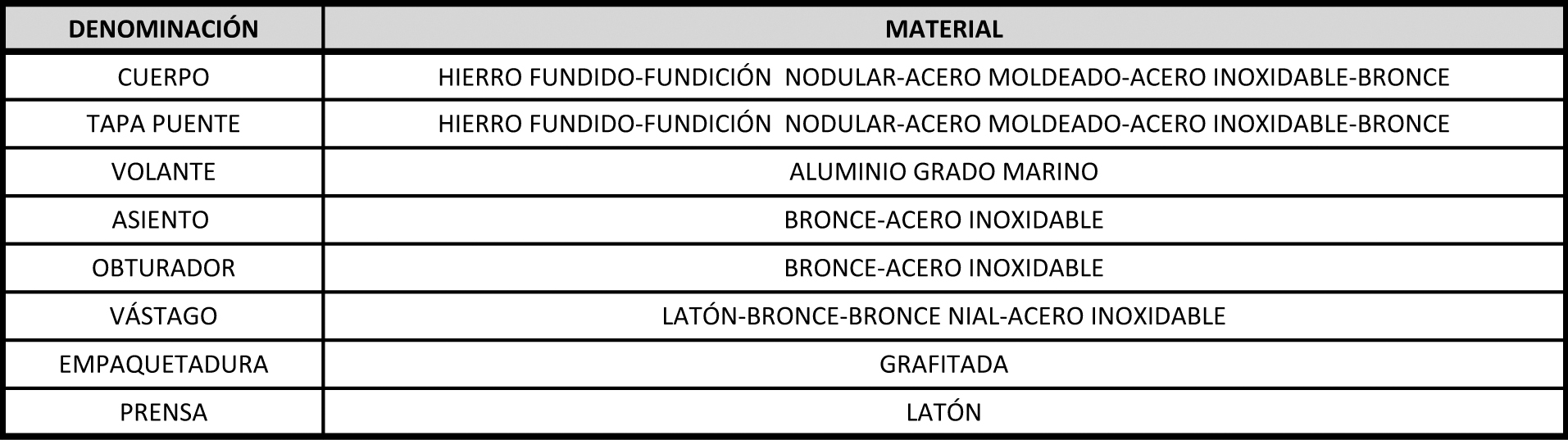 | DENOMINACIÓN | MATERIAL |
|---|---|
| CUERPO | HIERRO FUNDIDO-FUNDICIÓN NODULAR-ACERO MOLDEADO-ACERO INOXIDABLE-BRONCE |
| TAPA PUENTE | HIERRO FUNDIDO-FUNDICIÓN NODULAR-ACERO MOLDEADO-ACERO INOXIDABLE-BRONCE |
| VOLANTE | ALUMINIO GRADO MARINO |
| ASIENTO | BRONCE-ACERO INOXIDABLE |
| OBTURADOR | BRONCE-ACERO INOXIDABLE |
| VÁSTAGO | LATÓN-BRONCE-BRONCE NIAL-ACERO INOXIDABLE |
| EMPAQUETADURA | GRAFITADA |
| PRENSA | LATÓN |